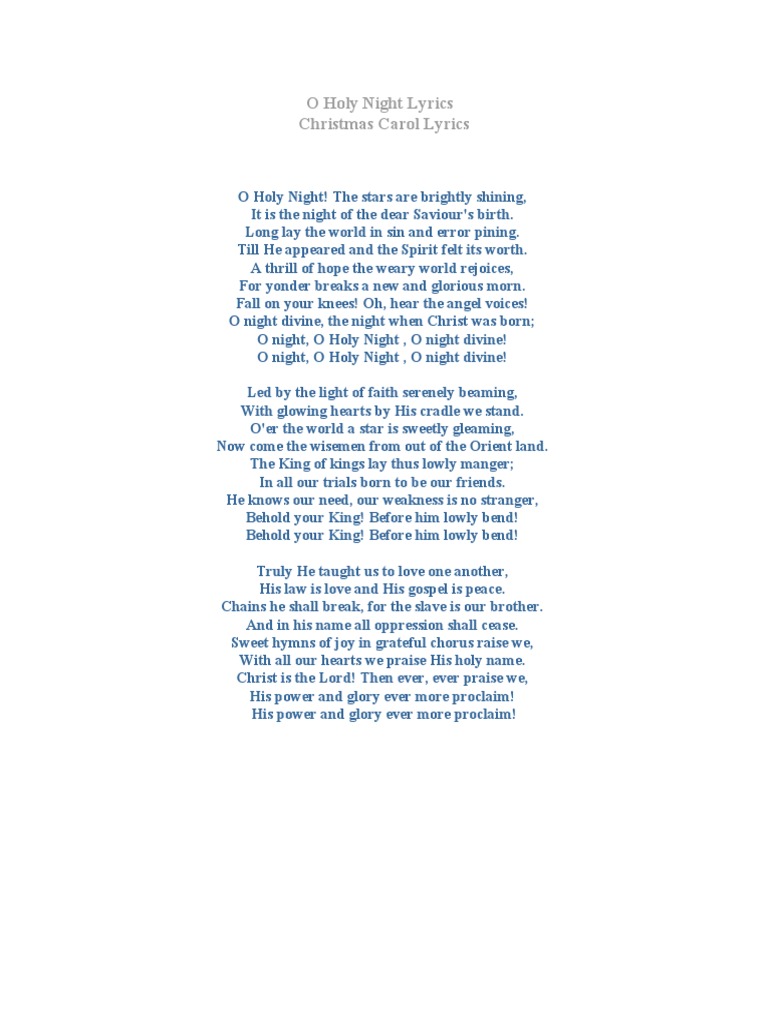 O Holy Night Lyrics
Christmas Carol Lyrics

O Holy Night! The stars are brightly shining,
It is the night of the dear Saviour's birth.
Long lay the world in sin and error pining.
Till He appeared and the Spirit felt its worth.
A thrill of hope the weary world rejoices,
For yonder breaks a new and glorious morn.
Fall on your knees! Oh, hear the angel voices!
O night divine, the night when Christ was born;
O night, O Holy Night , O night divine!
O night, O Holy Night , O night divine!

Led by the light of faith serenely beaming,
With glowing hearts by His cradle we stand.
O'er the world a star is sweetly gleaming,
Now come the wisemen from out of the Orient land.
The King of kings lay thus lowly manger;
In all our trials born to be our friends.
He knows our need, our weakness is no stranger,
Behold your King! Before him lowly bend!
Behold your King! Before him lowly bend!

Truly He taught us to love one another,
His law is love and His gospel is peace.
Chains he shall break, for the slave is our brother.
And in his name all oppression shall cease.
Sweet hymns of joy in grateful chorus raise we,
With all our hearts we praise His holy name.
Christ is the Lord! Then ever, ever praise we,
His power and glory ever more proclaim!
His power and glory ever more proclaim!